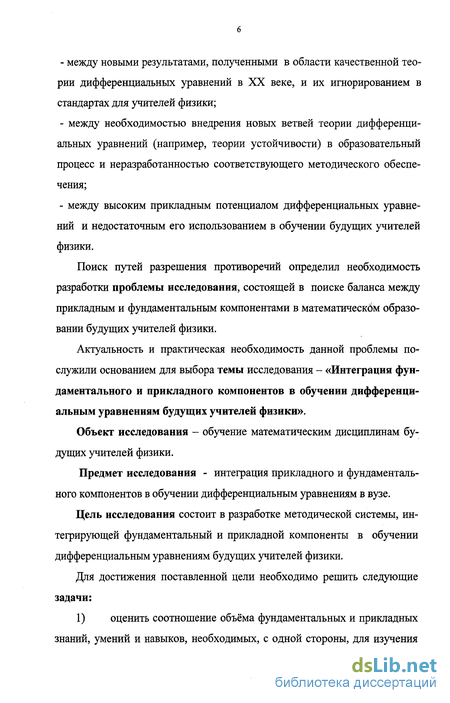 6

- между новыми результатами, полученными в области качественной теории дифференциальных уравнений в XX веке, и их игнорированием в стандартах для учителей физики;

- между необходимостью внедрения новых ветвей теории дифференциальных уравнений (например, теории устойчивости) в образовательный процесс и неразработанностью соответствующего методического обеспечения;

- между высоким прикладным потенциалом дифференциальных уравнений и недостаточным его использованием в обучении будущих учителей физики.

Поиск путей разрешения противоречий определил необходимость разработки проблемы исследования, состоящей в поиске баланса между прикладным и фундаментальным компонентами в математическом образовании будущих учителей физики.

Актуальность и практическая необходимость данной проблемы послужили основанием для выбора темы исследования – «Интеграция фундаментального и прикладного компонентов в обучении дифференциальным уравнениям будущих учителей физики».

Объект исследования – обучение математическим дисциплинам будущих учителей физики.

Предмет исследования - интеграция прикладного и фундаментального компонентов в обучении дифференциальным уравнениям в вузе.

Цель исследования состоит в разработке методической системы, интегрирующей фундаментальный и прикладной компоненты в обучении дифференциальным уравнениям будущих учителей физики.

Для достижения поставленной цели необходимо решить следующие задачи:

1) оценить соотношение объёма фундаментальных и прикладных знаний, умений и навыков, необходимых, с одной стороны, для изучения

dsLib.net
библиотека диссертаций